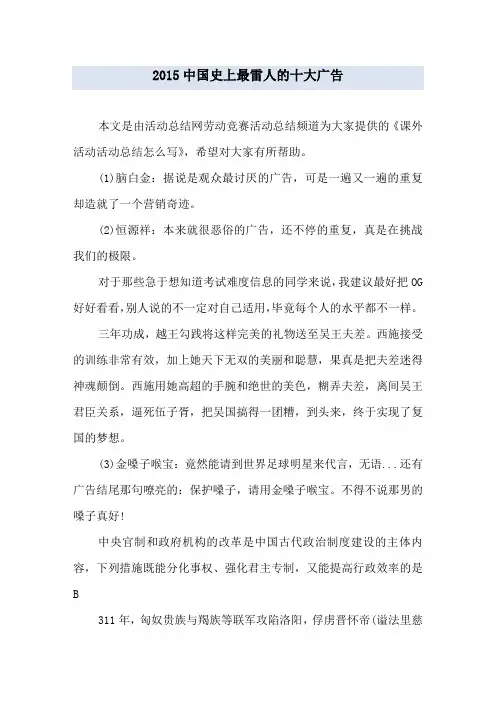 2015 中国史上最雷人的十大广告

本文是由活动总结网劳动竞赛活动总结频道为大家提供的《课外活动活动总结怎么写》，希望对大家有所帮助。

(1)脑白金：据说是观众最讨厌的广告，可是一遍又一遍的重复却造就了一个营销奇迹。

(2)恒源祥：本来就很恶俗的广告，还不停的重复，真是在挑战我们的极限。

对于那些急于想知道考试难度信息的同学来说，我建议最好把 OG 好好看看，别人说的不一定对自己适用，毕竟每个人的水平都不一样。

三年功成，越王勾践将这样完美的礼物送至吴王夫差。西施接受的训练非常有效，加上她天下无双的美丽和聪慧，果真是把夫差迷得神魂颠倒。西施用她高超的手腕和绝世的美色，糊弄夫差，离间吴王君臣关系，逼死伍子胥，把吴国搞得一团糟，到头来，终于实现了复国的梦想。

(3)金嗓子喉宝：竟然能请到世界足球明星来代言，无语...还有广告结尾那句嘹亮的：保护嗓子，请用金嗓子喉宝。不得不说那男的嗓子真好!

中央官制和政府机构的改革是中国古代政治制度建设的主体内容，下列措施既能分化事权、强化君主专制，又能提高行政效率的是 B

311 年，匈奴贵族与羯族等联军攻陷洛阳，俘虏晋怀帝(谥法里慈